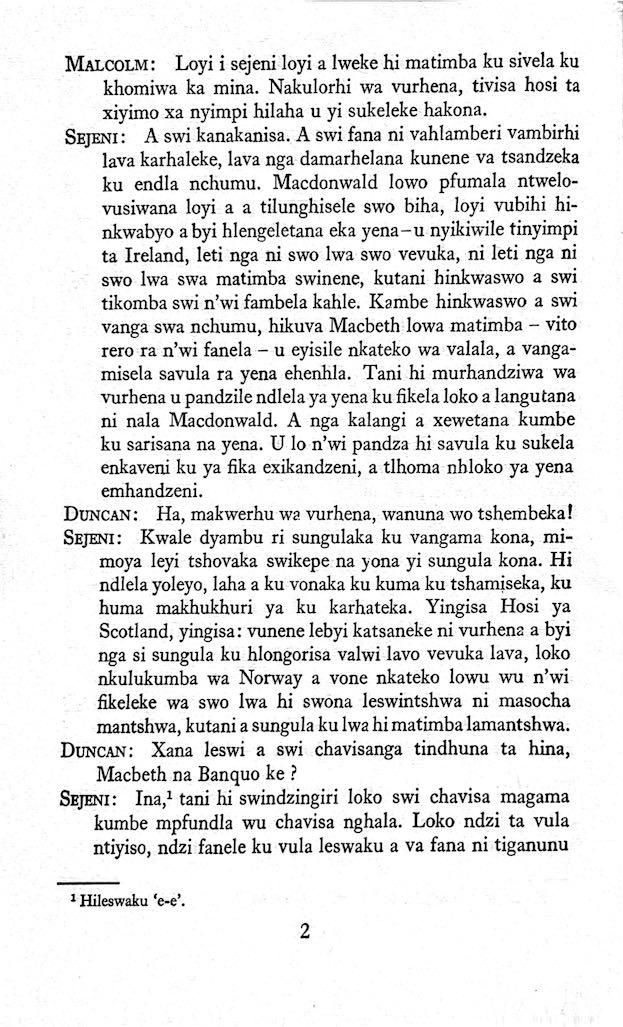 MALCOLM: Loyi i sejeni loyi a lweke hi matimba ku sivela ku khomiwa ka mina. Nakulorhi wa vurhena, tivisa hosi ta xiyimo xa nyimpi hilaha u yi sukeleke hakona.

SEJENI: A swi kanakanisa. A swi fana ni vahlamberi vambirhi lava karhaleke, lava nga damarhelana kunene va tsandzeka ku endla nchumu. Macdonwald lowo pfumala ntwelovusiwana loyi a a tilunghisele swo biha, loyi vubihi hinkwabyo a byi hlengeletana eka yena – u nyikiwile tinyimpi ta Ireland, leti nga ni swo lwa swo vevuka, ni leti nga ni swo lwa swa matimba swinene, kutani hinkwaswo a swi tikomba swi n'wi fambela kahle. Kambe hinkwaswo a swi vanga swa nchumu, hikuva Macbeth lowa matimba – vito rero ra n'wi fanela – u eyisile nkateko wa valala, a vangamisela savula ra yena ehenhla. Tani hi murhandziwa wa vurhena u pandzile ndlela ya yena ku fikela loko a langutana ni nala Macdonwald. A nga kalangi a xewetana kumbe ku sarisana na yena. U lo n'wi pandza hi savula ku sukela enkaveni ku ya fika exikandzeni, a tlhoma nhloko ya yena emhandzeni.

DUNCAN: Ha, makwerhu wa vurhena, wanuna wo tshembeka!

SEJENI: Kwale dyambu ri sungulaka ku vangama kona, mimoya leyi tshovaka swikepe na yona yi sungula kona. Hi ndlela yoleyo, laha a ku vonaka ku kuma ku tshamiseka, ku huma makhukhuri ya ku karhateka. Yingisa Hosi ya Scotland, yingisa: vunene lebyi katsaneke ni vurhena a byi nga si sungula ku hlongorisa valwi lavo vevuka lava, loko nkulukumba wa Norway a vone nkateko lowu wu n'wi fikeleke wa swo lwa hi swona leswintshwa ni masocha mantshwa, kutani a sungula ku lwa hi matimba lamantshwa.

DUNCAN: Xana leswi a swi chavisanga tindhuna ta hina, Macbeth na Banquo ke ?

SEJENI: Ina,$^1$ tani hi swindzingiri loko swi chavisa magama kumbe mpfundla wu chavisa nghala. Loko ndzi ta vula ntiyiso, ndzi fanele ku vula leswaku a va fana ni tiganunu

$^1$ Hileswaku 'e-e'.

2